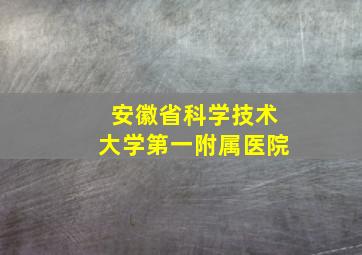 安徽省科学技术
大学第一附属医院